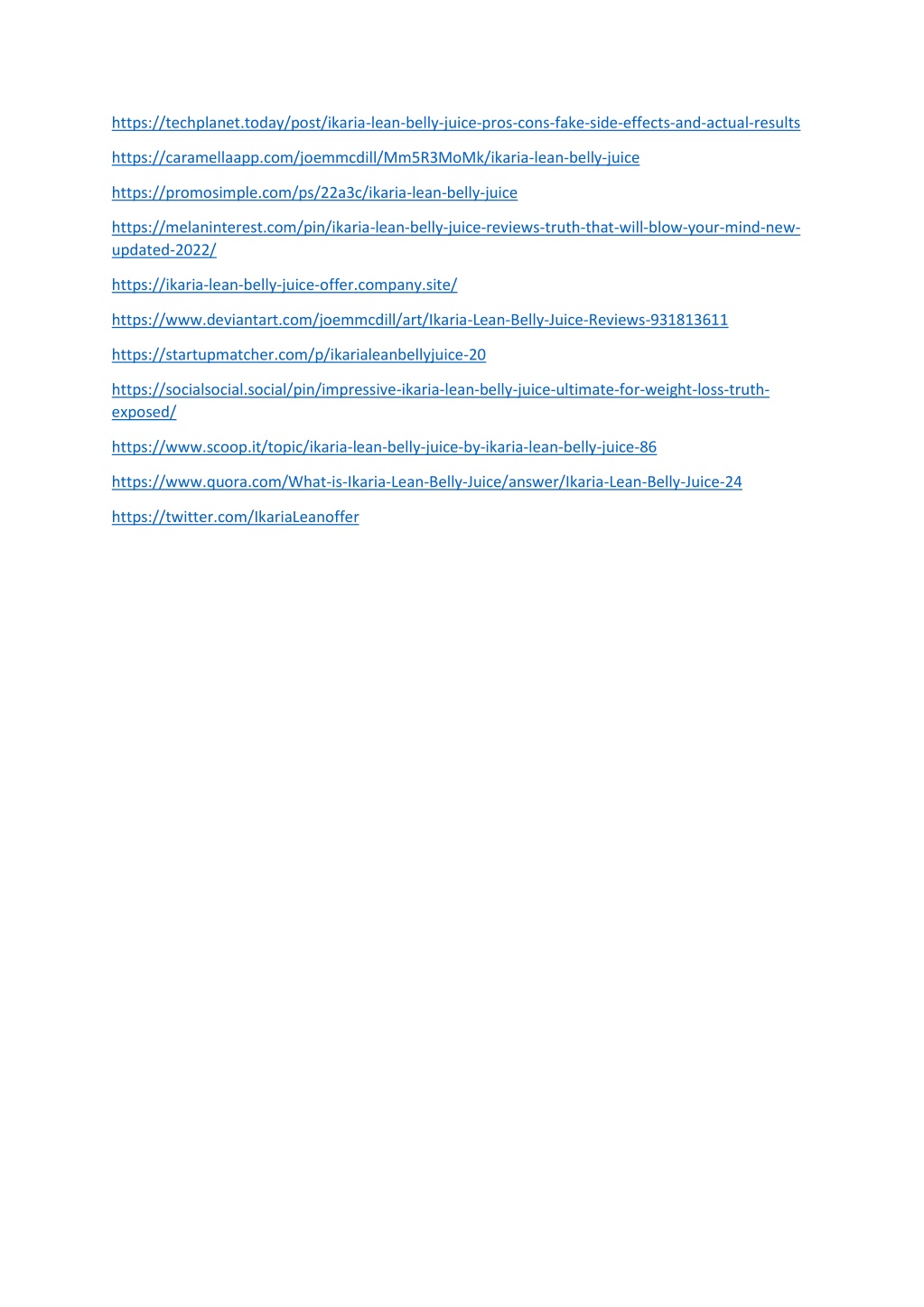 https://techplanet.today/post/ikaria-lean-belly-juice-pros-cons-fake-side-effects-and-actual-results

https://caramellaapp.com/joemmcdill/Mm5R3MoMk/ikaria-lean-belly-juice

https://promosimple.com/ps/22a3c/ikaria-lean-belly-juice

https://melaninterest.com/pin/ikaria-lean-belly-juice-reviews-truth-that-will-blow-your-mind-new-updated-2022/

https://ikaria-lean-belly-juice-offer.company.site/

https://www.deviantart.com/joemmcdill/art/Ikaria-Lean-Belly-Juice-Reviews-931813611

https://startupmatcher.com/p/ikarialeanbellyjuice-20

https://socialsocial.social/pin/impressive-ikaria-lean-belly-juice-ultimate-for-weight-loss-truth-exposed/

https://www.scoop.it/topic/ikaria-lean-belly-juice-by-ikaria-lean-belly-juice-86

https://www.quora.com/What-is-Ikaria-Lean-Belly-Juice/answer/Ikaria-Lean-Belly-Juice-24

https://twitter.com/IkariaLeanoffer